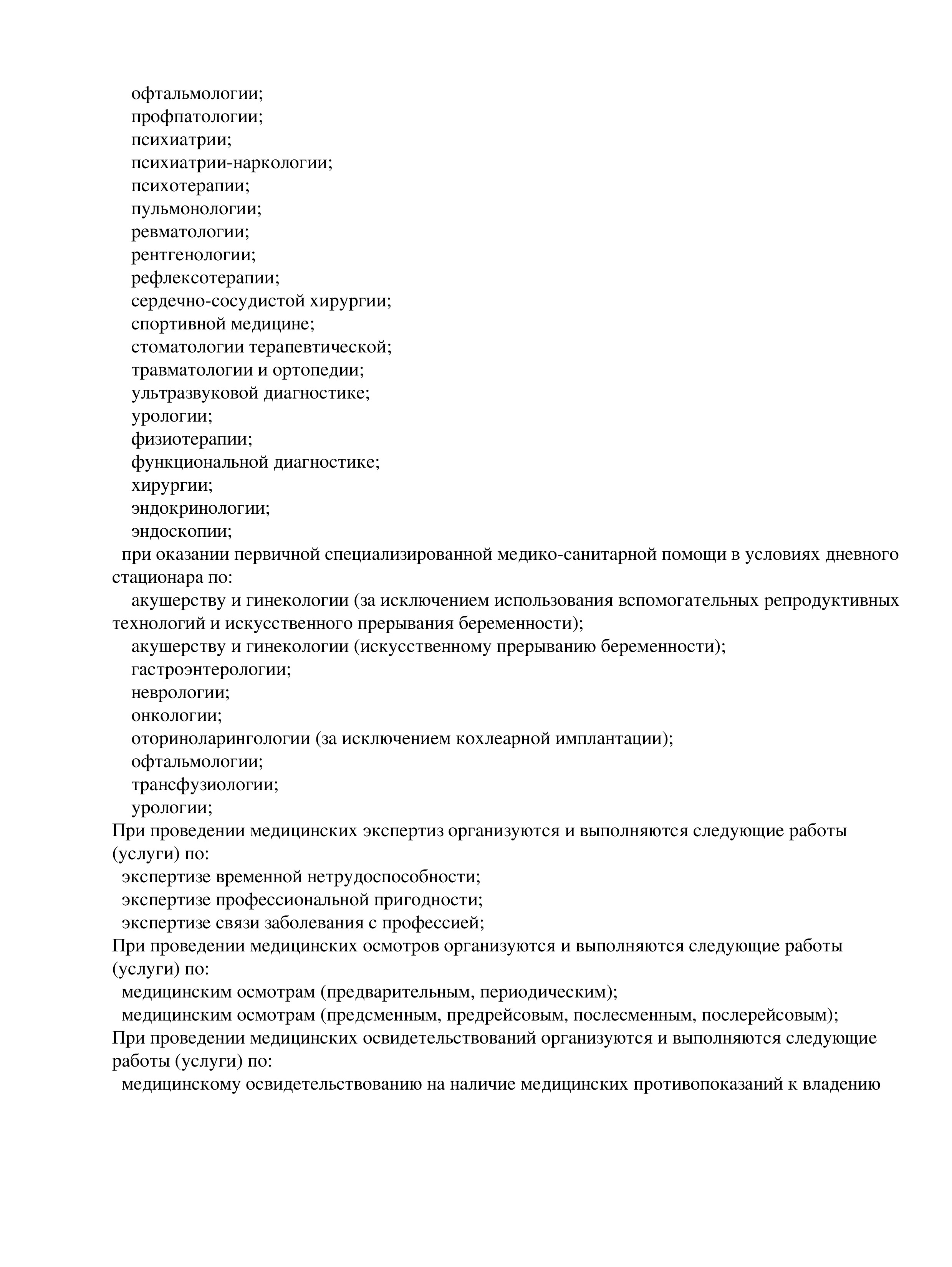 офтальмологии;
профпатологии;
психиатрии;
психиатрии-наркологии;
психотерапии;
пульмонологии;
ревматологии;
рентгенологии;
рефлексотерапии;
сердечно-сосудистой хирургии;
спортивной медицине;
стоматологии терапевтической;
травматологии и ортопедии;
ультразвуковой диагностике;
урологии;
физиотерапии;
функциональной диагностике;
хирургии;
эндокринологии;
эндоскопии;
при оказании первичной специализированной медико-санитарной помощи в условиях дневного стационара по:
акушерству и гинекологии (за исключением использования вспомогательных репродуктивных технологий и искусственного прерывания беременности);
акушерству и гинекологии (искусственному прерыванию беременности);
гастроэнтерологии;
неврологии;
онкологии;
оториноларингологии (за исключением кохлеарной имплантации);
офтальмологии;
трансфузиологии;
урологии;
При проведении медицинских экспертиз организуются и выполняются следующие работы (услуги) по:
экспертизе временной нетрудоспособности;
экспертизе профессиональной пригодности;
экспертизе связи заболевания с профессией;
При проведении медицинских осмотров организуются и выполняются следующие работы (услуги) по:
медицинским осмотрам (предварительным, периодическим);
медицинским осмотрам (предсменным, предрейсовым, послесменным, послерейсовым);
При проведении медицинских освидетельствований организуются и выполняются следующие работы (услуги) по:
медицинскому освидетельствованию на наличие медицинских противопоказаний к владению